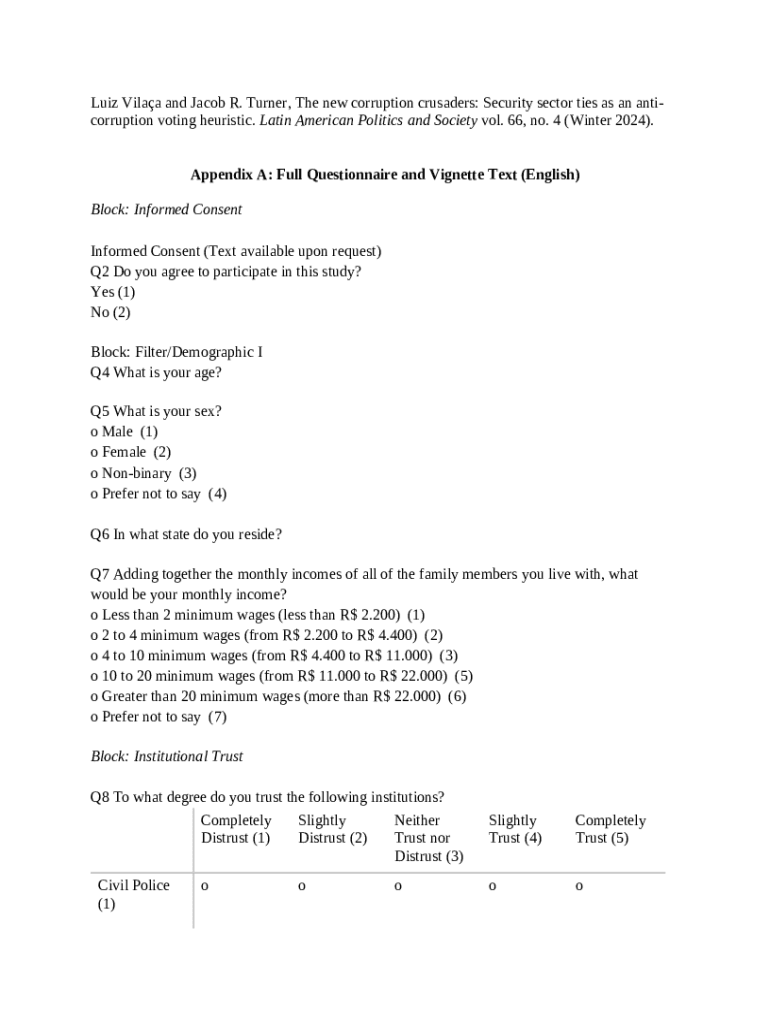 Luiz Vilaça and Jacob R. Turner, The new corruption crusaders: Security sector ties as an anti-corruption voting heuristic. Latin American Politics and Society vol. 66, no. 4 (Winter 2024).

Appendix A: Full Questionnaire and Vignette Text (English)

Block: Informed Consent

Informed Consent (Text available upon request)
Q2 Do you agree to participate in this study?
Yes (1)
No (2)

Block: Filter/Demographic I
Q4 What is your age?

Q5 What is your sex?
o Male (1)
o Female (2)
o Non-binary (3)
o Prefer not to say (4)

Q6 In what state do you reside?

Q7 Adding together the monthly incomes of all of the family members you live with, what would be your monthly income?
o Less than 2 minimum wages (less than R$ 2.200) (1)
o 2 to 4 minimum wages (from R$ 2.200 to R$ 4.400) (2)
o 4 to 10 minimum wages (from R$ 4.400 to R$ 11.000) (3)
o 10 to 20 minimum wages (from R$ 11.000 to R$ 22.000) (5)
o Greater than 20 minimum wages (more than R$ 22.000) (6)
o Prefer not to say (7)

Block: Institutional Trust

Q8 To what degree do you trust the following institutions?

| | Completely Distrust (1) | Slightly Distrust (2) | Neither Trust nor Distrust (3) | Slightly Trust (4) | Completely Trust (5) |
|---|---|---|---|---|---|
| Civil Police (1) | o | o | o | o | o |